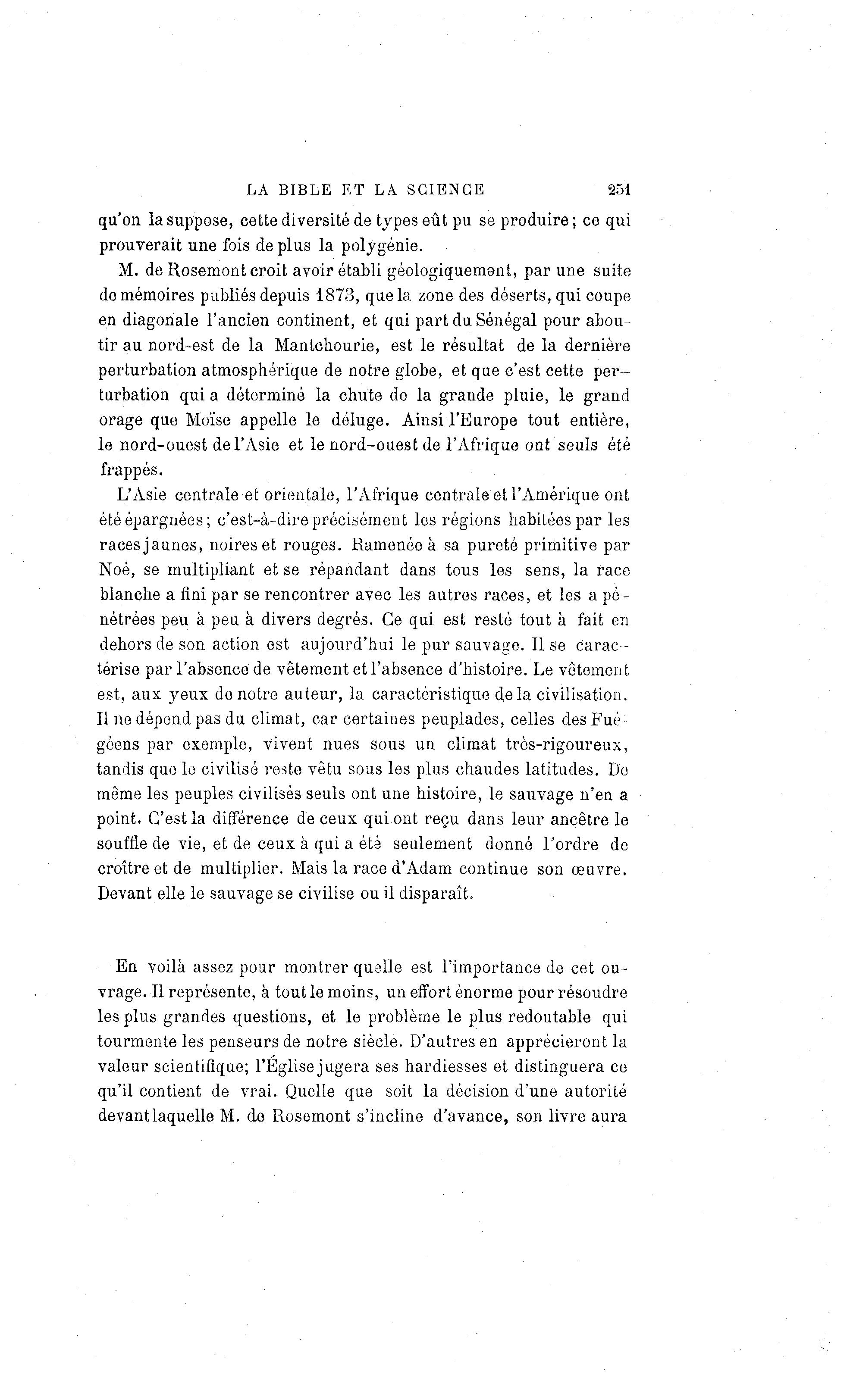 LA BIBLE ET LA SCIENCE 251

qu'on la suppose, cette diversité de types eût pu se produire; ce qui prouverait une fois de plus la polygénie.

M. de Rosemont croit avoir établi géologiquement, par une suite de mémoires publiés depuis 1873, que la zone des déserts, qui coupe en diagonale l'ancien continent, et qui part du Sénégal pour aboutir au nord-est de la Mantchourie, est le résultat de la dernière perturbation atmosphérique de notre globe, et que c'est cette perturbation qui a déterminé la chute de la grande pluie, le grand orage que Moïse appelle le déluge. Ainsi l'Europe tout entière, le nord-ouest de l'Asie et le nord-ouest de l'Afrique ont seuls été frappés.

L'Asie centrale et orientale, l'Afrique centrale et l'Amérique ont été épargnées; c'est-à-dire précisément les régions habitées par les races jaunes, noires et rouges. Ramenée à sa pureté primitive par Noé, se multipliant et se répandant dans tous les sens, la race blanche a fini par se rencontrer avec les autres races, et les a pénétrées peu à peu à divers degrés. Ce qui est resté tout à fait en dehors de son action est aujourd'hui le pur sauvage. Il se caractérise par l'absence de vêtement et l'absence d'histoire. Le vêtement est, aux yeux de notre auteur, la caractéristique de la civilisation. Il ne dépend pas du climat, car certaines peuplades, celles des Fuégéens par exemple, vivent nues sous un climat très-rigoureux, tandis que le civilisé reste vêtu sous les plus chaudes latitudes. De même les peuples civilisés seuls ont une histoire, le sauvage n'en a point. C'est la différence de ceux qui ont reçu dans leur ancêtre le souffle de vie, et de ceux à qui a été seulement donné l'ordre de croître et de multiplier. Mais la race d'Adam continue son œuvre. Devant elle le sauvage se civilise ou il disparaît.

En voilà assez pour montrer quelle est l'importance de cet ouvrage. Il représente, à tout le moins, un effort énorme pour résoudre les plus grandes questions, et le problème le plus redoutable qui tourmente les penseurs de notre siècle. D'autres en apprécieront la valeur scientifique; l'Église jugera ses hardiesses et distinguera ce qu'il contient de vrai. Quelle que soit la décision d'une autorité devant laquelle M. de Rosemont s'incline d'avance, son livre aura